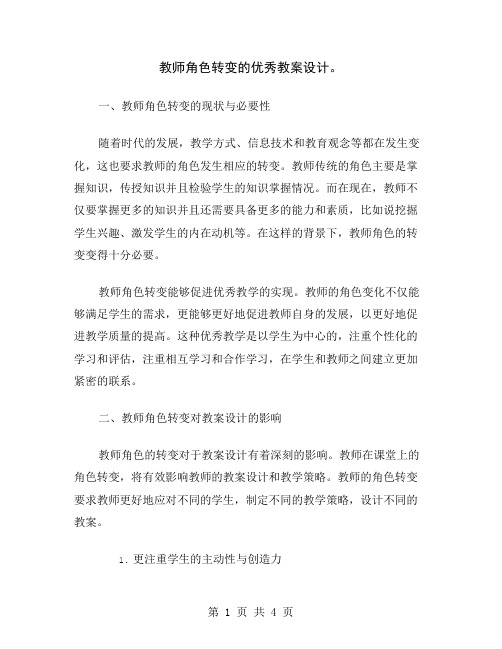 教师角色转变的优秀教案设计。

一、教师角色转变的现状与必要性

随着时代的发展，教学方式、信息技术和教育观念等都在发生变化，这也要求教师的角色发生相应的转变。教师传统的角色主要是掌握知识，传授知识并且检验学生的知识掌握情况。而在现在，教师不仅要掌握更多的知识并且还需要具备更多的能力和素质，比如说挖掘学生兴趣、激发学生的内在动机等。在这样的背景下，教师角色的转变变得十分必要。

教师角色转变能够促进优秀教学的实现。教师的角色变化不仅能够满足学生的需求，更能够更好地促进教师自身的发展，以更好地促进教学质量的提高。这种优秀教学是以学生为中心的，注重个性化的学习和评估，注重相互学习和合作学习，在学生和教师之间建立更加紧密的联系。

二、教师角色转变对教案设计的影响

教师角色的转变对于教案设计有着深刻的影响。教师在课堂上的角色转变，将有效影响教师的教案设计和教学策略。教师的角色转变要求教师更好地应对不同的学生，制定不同的教学策略，设计不同的教案。

1. 更注重学生的主动性与创造力

第 1 页 共 4 页